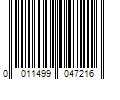 0 011499 047216